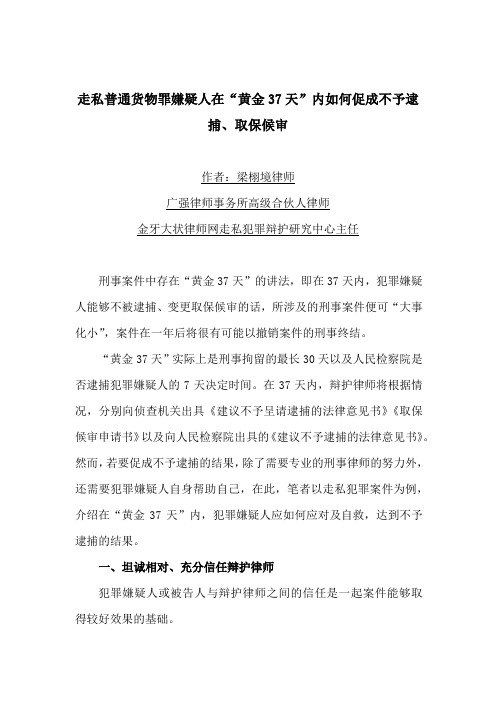 走私普通货物罪嫌疑人在“黄金 37 天”内如何促成不予逮捕、取保候审

作者：梁栩境律师
广强律师事务所高级合伙人律师
金牙大状律师网走私犯罪辩护研究中心主任

刑事案件中存在“黄金 37 天”的讲法，即在 37 天内，犯罪嫌疑人能够不被逮捕、变更取保候审的话，所涉及的刑事案件便可“大事化小”，案件在一年后将很有可能以撤销案件的刑事终结。

“黄金 37 天”实际上是刑事拘留的最长 30 天以及人民检察院是否逮捕犯罪嫌疑人的 7 天决定时间。在 37 天内，辩护律师将根据情况，分别向侦查机关出具《建议不予呈请逮捕的法律意见书》《取保候审申请书》以及向人民检察院出具的《建议不予逮捕的法律意见书》。然而，若要促成不予逮捕的结果，除了需要专业的刑事律师的努力外，还需要犯罪嫌疑人自身帮助自己，在此，笔者以走私犯罪案件为例，介绍在“黄金 37 天”内，犯罪嫌疑人应如何应对及自救，达到不予逮捕的结果。

一、坦诚相对、充分信任辩护律师

犯罪嫌疑人或被告人与辩护律师之间的信任是一起案件能够取得较好效果的基础。